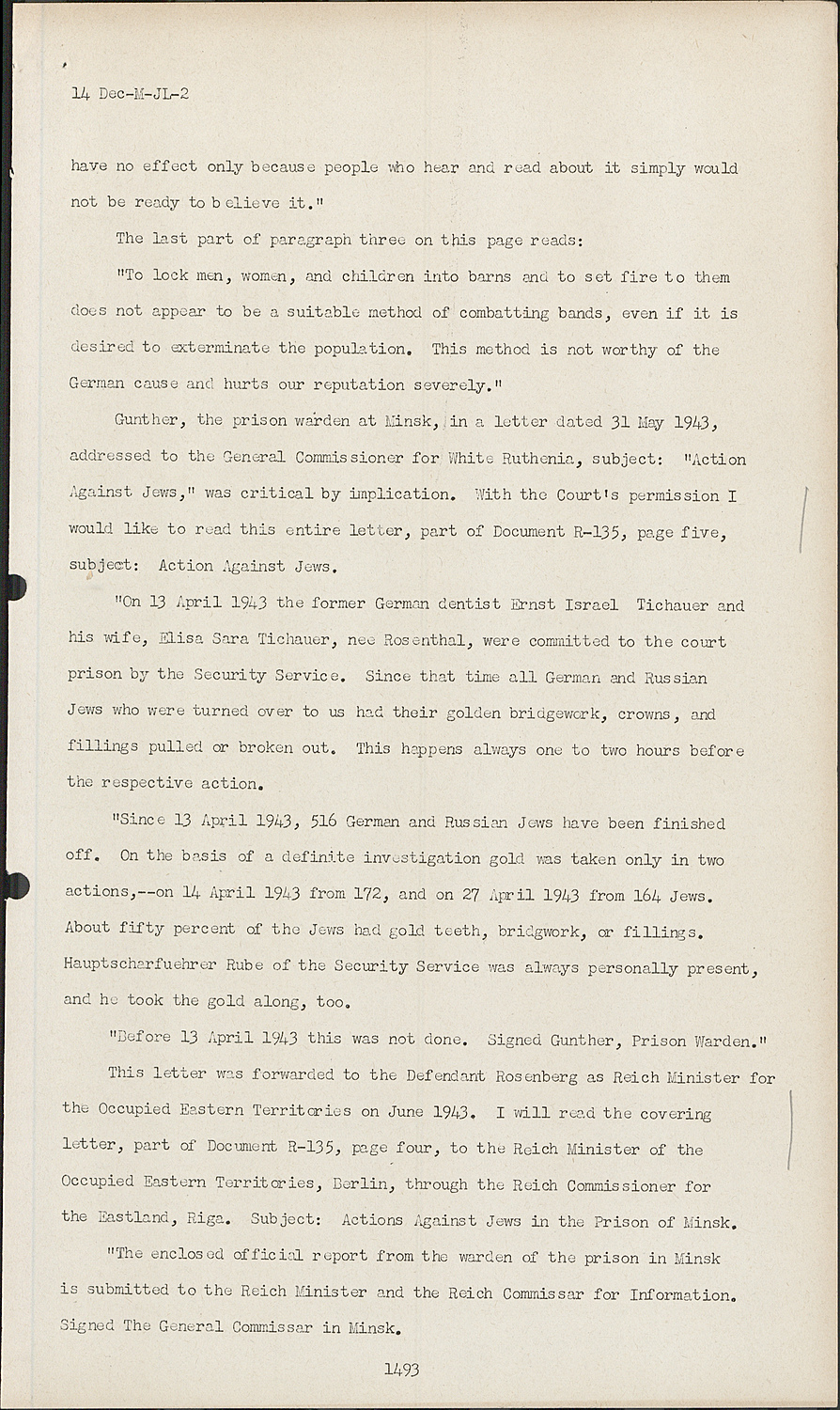 14 Dec-M-JL-2

have no effect only because people who hear and read about it simply would not be ready to believe it."

The last part of paragraph three on this page reads:

"To lock men, women, and children into barns and to set fire to them does not appear to be a suitable method of combatting bands, even if it is desired to exterminate the population. This method is not worthy of the German cause and hurts our reputation severely."

Gunther, the prison warden at Minsk, in a letter dated 31 May 1943, addressed to the General Commissioner for White Ruthenia, subject: "Action Against Jews," was critical by implication. With the Court's permission I would like to read this entire letter, part of Document R-135, page five, subject: Action Against Jews.

"On 13 April 1943 the former German dentist Ernst Israel Tichauer and his wife, Elisa Sara Tichauer, nee Rosenthal, were committed to the court prison by the Security Service. Since that time all German and Russian Jews who were turned over to us had their golden bridgework, crowns, and fillings pulled or broken out. This happens always one to two hours before the respective action.

"Since 13 April 1943, 516 German and Russian Jews have been finished off. On the basis of a definite investigation gold was taken only in two actions,--on 14 April 1943 from 172, and on 27 April 1943 from 164 Jews. About fifty percent of the Jews had gold teeth, bridgwork, or fillings. Hauptscharfuehrer Rube of the Security Service was always personally present, and he took the gold along, too.

"Before 13 April 1943 this was not done. Signed Gunther, Prison Warden."

This letter was forwarded to the Defendant Rosenberg as Reich Minister for the Occupied Eastern Territories on June 1943. I will read the covering letter, part of Document R-135, page four, to the Reich Minister of the Occupied Eastern Territories, Berlin, through the Reich Commissioner for the Eastland, Riga. Subject: Actions Against Jews in the Prison of Minsk.

"The enclosed official report from the warden of the prison in Minsk is submitted to the Reich Minister and the Reich Commissar for Information. Signed The General Commissar in Minsk.

1493